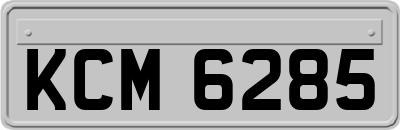 KCM 6285